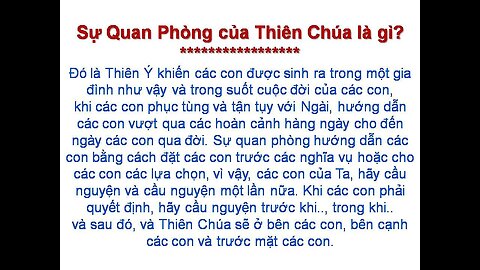 Sự Quan Phòng của Thiên Chúa là gì?
******************

Đó là Thiên Ý khiến các con được sinh ra trong một gia đình như vậy và trong suốt cuộc đời của các con, khi các con phục tùng và tận tụy với Ngài, hướng dẫn các con vượt qua các hoàn cảnh hàng ngày cho đến ngày các con qua đời. Sự quan phòng hướng dẫn các con bằng cách đặt các con trước các nghĩa vụ hoặc cho các con các lựa chọn, vì vậy, các con của Ta, hãy cầu nguyện và cầu nguyện một lần nữa. Khi các con phải quyết định, hãy cầu nguyện trước khi.., trong khi.. và sau đó, và Thiên Chúa sẽ ở bên các con, bên cạnh các con và trước mặt các con.